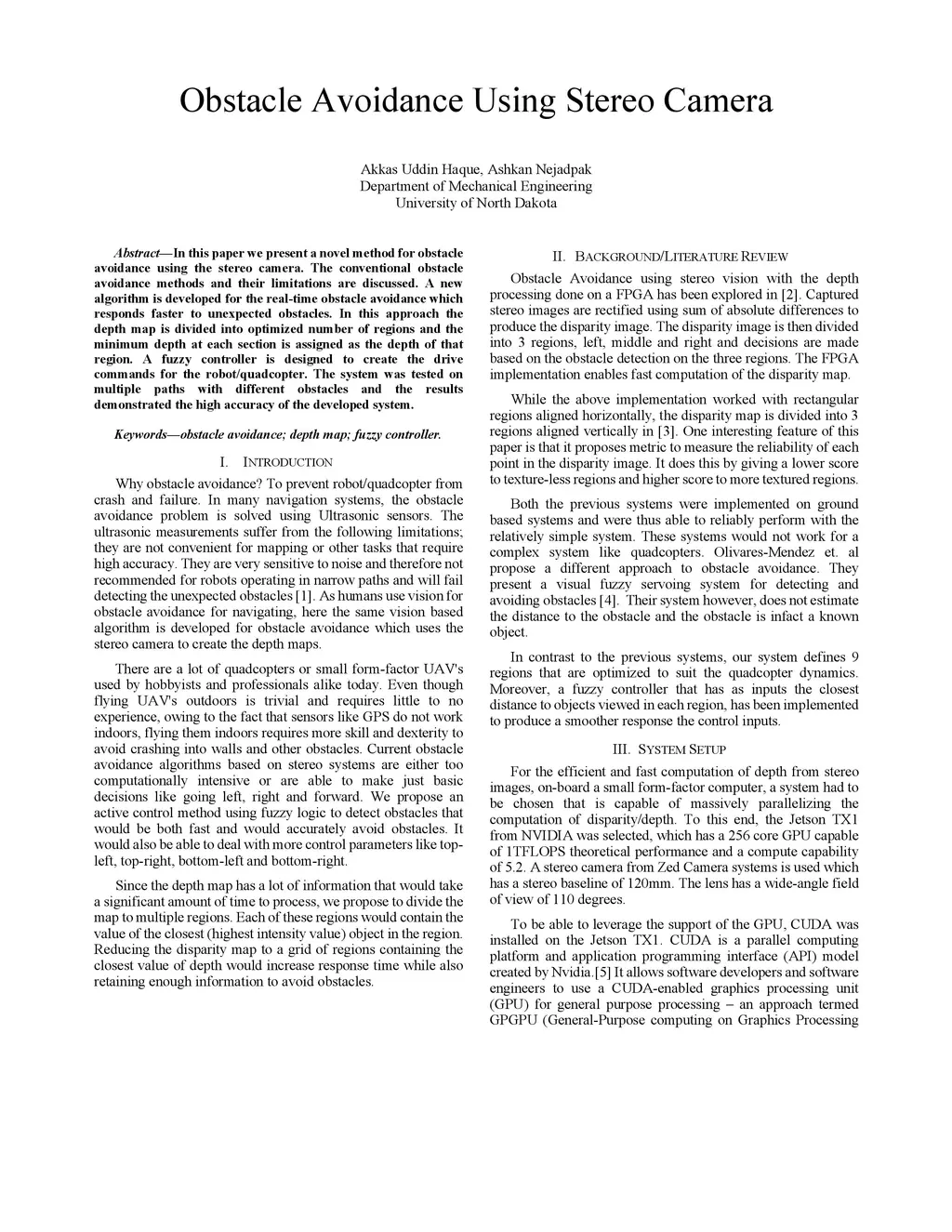 Obstacle Avoidance Using Stereo Camera

Akkas Uddin Haque, Ashkan Nejadpak
Department of Mechanical Engineering
University of North Dakota

Abstract—In this paper we present a novel method for obstacle avoidance using the stereo camera. The conventional obstacle avoidance methods and their limitations are discussed. A new algorithm is developed for the real-time obstacle avoidance which responds faster to unexpected obstacles. In this approach the depth map is divided into optimized number of regions and the minimum depth at each section is assigned as the depth of that region. A fuzzy controller is designed to create the drive commands for the robot/quadcopter. The system was tested on multiple paths with different obstacles and the results demonstrated the high accuracy of the developed system.

Keywords—obstacle avoidance; depth map; fuzzy controller.

I. INTRODUCTION

Why obstacle avoidance? To prevent robot/quadcopter from crash and failure. In many navigation systems, the obstacle avoidance problem is solved using Ultrasonic sensors. The ultrasonic measurements suffer from the following limitations; they are not convenient for mapping or other tasks that require high accuracy. They are very sensitive to noise and therefore not recommended for robots operating in narrow paths and will fail detecting the unexpected obstacles [1]. As humans use vision for obstacle avoidance for navigating, here the same vision based algorithm is developed for obstacle avoidance which uses the stereo camera to create the depth maps.

There are a lot of quadcopters or small form-factor UAV's used by hobbyists and professionals alike today. Even though flying UAV's outdoors is trivial and requires little to no experience, owing to the fact that sensors like GPS do not work indoors, flying them indoors requires more skill and dexterity to avoid crashing into walls and other obstacles. Current obstacle avoidance algorithms based on stereo systems are either too computationally intensive or are able to make just basic decisions like going left, right and forward. We propose an active control method using fuzzy logic to detect obstacles that would be both fast and would accurately avoid obstacles. It would also be able to deal with more control parameters like top-left, top-right, bottom-left and bottom-right.

Since the depth map has a lot of information that would take a significant amount of time to process, we propose to divide the map to multiple regions. Each of these regions would contain the value of the closest (highest intensity value) object in the region. Reducing the disparity map to a grid of regions containing the closest value of depth would increase response time while also retaining enough information to avoid obstacles.

II. BACKGROUND/LITERATURE REVIEW

Obstacle Avoidance using stereo vision with the depth processing done on a FPGA has been explored in [2]. Captured stereo images are rectified using sum of absolute differences to produce the disparity image. The disparity image is then divided into 3 regions, left, middle and right and decisions are made based on the obstacle detection on the three regions. The FPGA implementation enables fast computation of the disparity map.

While the above implementation worked with rectangular regions aligned horizontally, the disparity map is divided into 3 regions aligned vertically in [3]. One interesting feature of this paper is that it proposes metric to measure the reliability of each point in the disparity image. It does this by giving a lower score to texture-less regions and higher score to more textured regions.

Both the previous systems were implemented on ground based systems and were thus able to reliably perform with the relatively simple system. These systems would not work for a complex system like quadcopters. Olivares-Mendez et. al propose a different approach to obstacle avoidance. They present a visual fuzzy servoing system for detecting and avoiding obstacles [4]. Their system however, does not estimate the distance to the obstacle and the obstacle is infact a known object.

In contrast to the previous systems, our system defines 9 regions that are optimized to suit the quadcopter dynamics. Moreover, a fuzzy controller that has as inputs the closest distance to objects viewed in each region, has been implemented to produce a smoother response the control inputs.

III. SYSTEM SETUP

For the efficient and fast computation of depth from stereo images, on-board a small form-factor computer, a system had to be chosen that is capable of massively parallelizing the computation of disparity/depth. To this end, the Jetson TX1 from NVIDIA was selected, which has a 256 core GPU capable of 1TFLOPS theoretical performance and a compute capability of 5.2. A stereo camera from Zed Camera systems is used which has a stereo baseline of 120mm. The lens has a wide-angle field of view of 110 degrees.

To be able to leverage the support of the GPU, CUDA was installed on the Jetson TX1. CUDA is a parallel computing platform and application programming interface (API) model created by Nvidia.[5] It allows software developers and software engineers to use a CUDA-enabled graphics processing unit (GPU) for general purpose processing – an approach termed GPGPU (General-Purpose computing on Graphics Processing